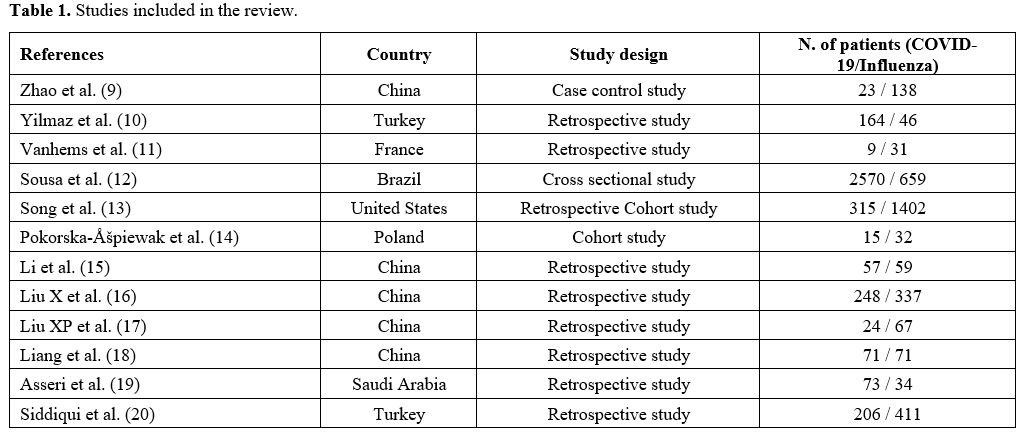 **Table 1.** Studies included in the review.

| References | Country | Study design | N. of patients (COVID-19/Influenza) |
|---|---|---|---|
| Zhao et al. (9) | China | Case control study | 23 / 138 |
| Yilmaz et al. (10) | Turkey | Retrospective study | 164 / 46 |
| Vanhems et al. (11) | France | Retrospective study | 9 / 31 |
| Sousa et al. (12) | Brazil | Cross sectional study | 2570 / 659 |
| Song et al. (13) | United States | Retrospective Cohort study | 315 / 1402 |
| Pokorska-Åšpiewak et al. (14) | Poland | Cohort study | 15 / 32 |
| Li et al. (15) | China | Retrospective study | 57 / 59 |
| Liu X et al. (16) | China | Retrospective study | 248 / 337 |
| Liu XP et al. (17) | China | Retrospective study | 24 / 67 |
| Liang et al. (18) | China | Retrospective study | 71 / 71 |
| Asseri et al. (19) | Saudi Arabia | Retrospective study | 73 / 34 |
| Siddiqui et al. (20) | Turkey | Retrospective study | 206 / 411 |